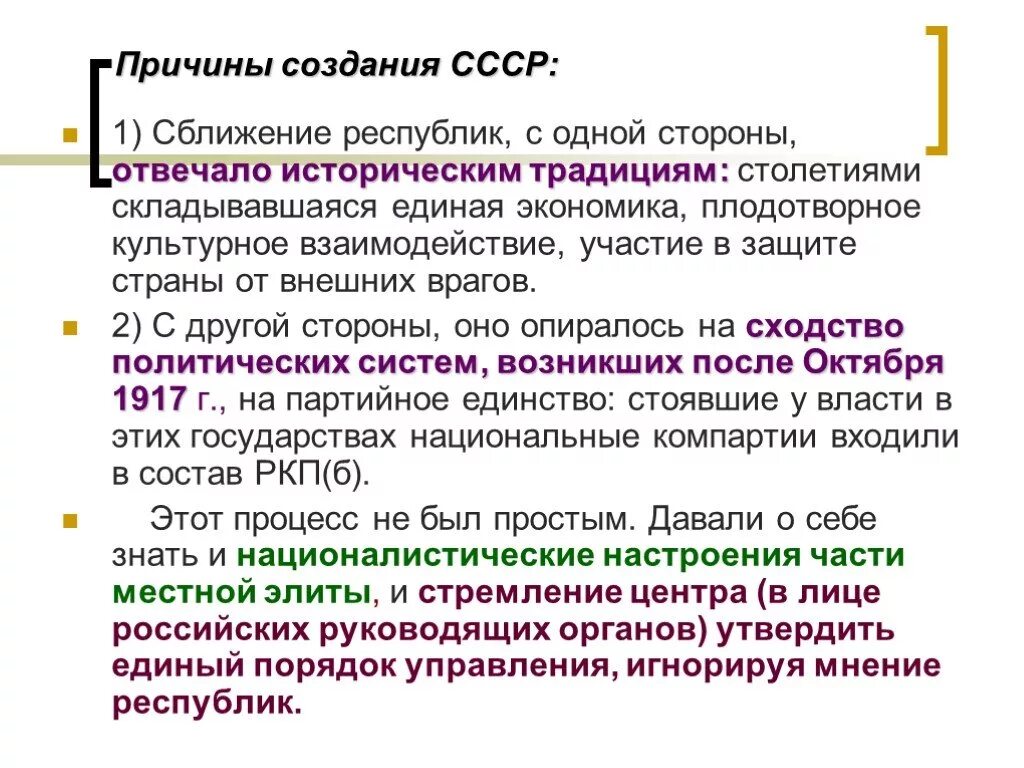 Причины создания СССР:

1) Сближение республик, с одной стороны, отвечало историческим традициям: столетиями складывавшаяся единая экономика, плодотворное культурное взаимодействие, участие в защите страны от внешних врагов.

2) С другой стороны, оно опиралось на сходство политических систем, возникших после Октября 1917 г., на партийное единство: стоявшие у власти в этих государствах национальные компартии входили в состав РКП(б).

Этот процесс не был простым. Давали о себе знать и националистические настроения части местной элиты, и стремление центра (в лице российских руководящих органов) утвердить единый порядок управления, игнорируя мнение республик.